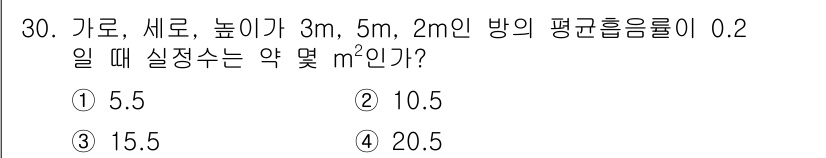 30. 가로, 세로, 높이가 3m, 5m, 2m인 방의 평균흡음률이 0.2 일 때 실정수는 약 몇 $m^2$인가?

① 5.5
② 10.5
③ 15.5
④ 20.5